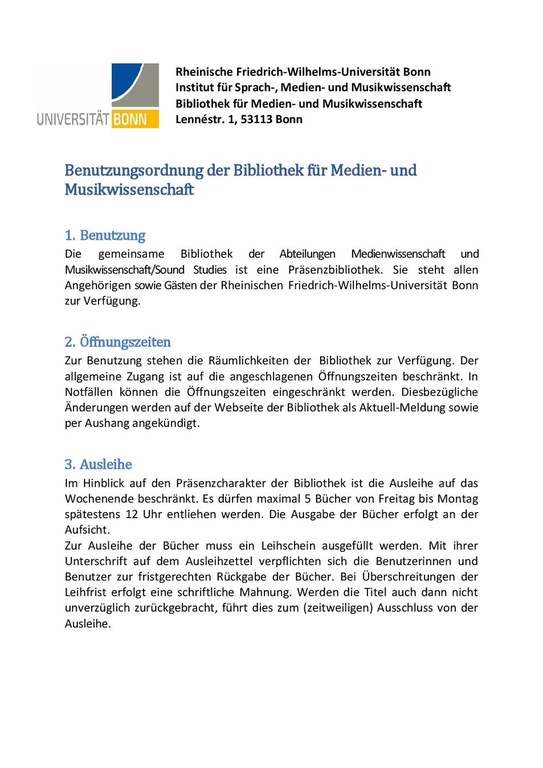 UNIVERSITÄT BONN

Rheinische Friedrich-Wilhelms-Universität Bonn
Institut für Sprach-, Medien- und Musikwissenschaft
Bibliothek für Medien- und Musikwissenschaft
Lennéstr. 1, 53113 Bonn

Benutzungsordnung der Bibliothek für Medien- und Musikwissenschaft

1. Benutzung
Die gemeinsame Bibliothek der Abteilungen Medienwissenschaft und Musikwissenschaft/Sound Studies ist eine Präsenzbibliothek. Sie steht allen Angehörigen sowie Gästen der Rheinischen Friedrich-Wilhelms-Universität Bonn zur Verfügung.

2. Öffnungszeiten
Zur Benutzung stehen die Räumlichkeiten der Bibliothek zur Verfügung. Der allgemeine Zugang ist auf die angeschlagenen Öffnungszeiten beschränkt. In Notfällen können die Öffnungszeiten eingeschränkt werden. Diesbezügliche Änderungen werden auf der Webseite der Bibliothek als Aktuell-Meldung sowie per Aushang angekündigt.

3. Ausleihe
Im Hinblick auf den Präsenzcharakter der Bibliothek ist die Ausleihe auf das Wochenende beschränkt. Es dürfen maximal 5 Bücher von Freitag bis Montag spätestens 12 Uhr entliehen werden. Die Ausgabe der Bücher erfolgt an der Aufsicht.
Zur Ausleihe der Bücher muss ein Leihschein ausgefüllt werden. Mit ihrer Unterschrift auf dem Ausleihzettel verpflichten sich die Benutzerinnen und Benutzer zur fristgerechten Rückgabe der Bücher. Bei Überschreitungen der Leihfrist erfolgt eine schriftliche Mahnung. Werden die Titel auch dann nicht unverzüglich zurückgebracht, führt dies zum (zeitweiligen) Ausschluss von der Ausleihe.